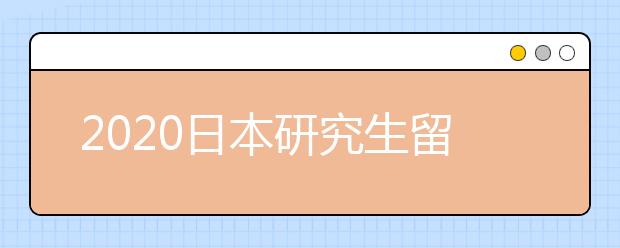 2020日本研究生留